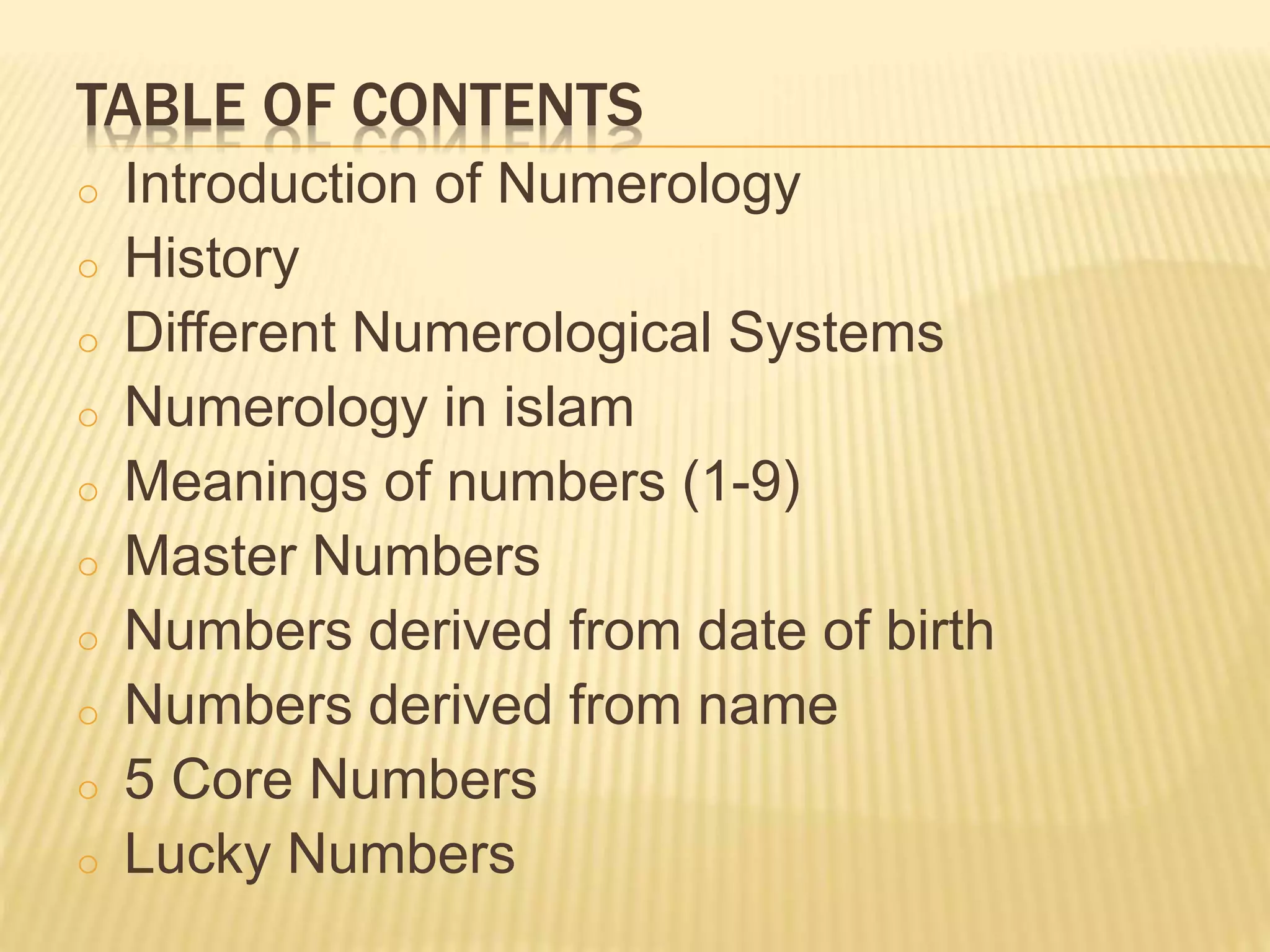 TABLE OF CONTENTS

- Introduction of Numerology
- History
- Different Numerological Systems
- Numerology in islam
- Meanings of numbers (1-9)
- Master Numbers
- Numbers derived from date of birth
- Numbers derived from name
- 5 Core Numbers
- Lucky Numbers